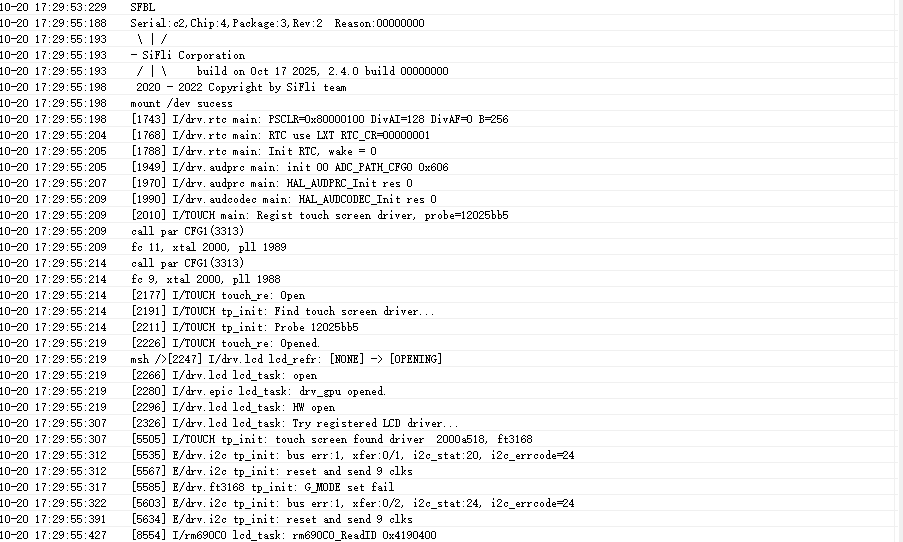 10-20 17:29:53:229 SFBL
10-20 17:29:55:188 Serial:c2,Chip:4,Package:3,Rev:2 Reason:00000000
10-20 17:29:55:193 \ | /
10-20 17:29:55:193 - SiFli Corporation
10-20 17:29:55:193 / | \ build on Oct 17 2025, 2.4.0 build 00000000
10-20 17:29:55:198 2020 - 2022 Copyright by SiFli team
10-20 17:29:55:198 mount /dev sucess
10-20 17:29:55:198 [1743] I/drv.rtc main: PSCLR=0x80000100 DivAI=128 DivAF=0 B=256
10-20 17:29:55:204 [1768] I/drv.rtc main: RTC use LXT RTC_CR=00000001
10-20 17:29:55:205 [1788] I/drv.rtc main: Init RTC, wake = 0
10-20 17:29:55:205 [1949] I/drv.audprc main: init 00 ADC_PATH_CFG0 0x606
10-20 17:29:55:207 [1970] I/drv.audprc main: HAL_AUDPRC_Init res 0
10-20 17:29:55:209 [1990] I/drv.audcodec main: HAL_AUDCODEC_Init res 0
10-20 17:29:55:209 [2010] I/TOUCH main: Regist touch screen driver, probe=12025bb5
10-20 17:29:55:209 call par CFG1(3313)
10-20 17:29:55:209 fc 11, xtal 2000, pll 1989
10-20 17:29:55:214 call par CFG1(3313)
10-20 17:29:55:214 fc 9, xtal 2000, pll 1988
10-20 17:29:55:214 [2177] I/TOUCH touch_re: Open
10-20 17:29:55:214 [2191] I/TOUCH tp_init: Find touch screen driver...
10-20 17:29:55:214 [2211] I/TOUCH tp_init: Probe 12025bb5
10-20 17:29:55:219 [2226] I/TOUCH touch_re: Opened.
10-20 17:29:55:219 msh />[2247] I/drv.lcd lcd_refr: [NONE] -> [OPENING]
10-20 17:29:55:219 [2266] I/drv.lcd lcd_task: open
10-20 17:29:55:219 [2280] I/drv.epic lcd_task: drv_gpu opened.
10-20 17:29:55:219 [2296] I/drv.lcd lcd_task: HW open
10-20 17:29:55:307 [2326] I/drv.lcd lcd_task: Try registered LCD driver...
10-20 17:29:55:307 [5505] I/TOUCH tp_init: touch screen found driver 2000a518, ft3168
10-20 17:29:55:312 [5535] E/drv.i2c tp_init: bus err:1, xfer:0/1, i2c_stat:20, i2c_errcode=24
10-20 17:29:55:312 [5567] E/drv.i2c tp_init: reset and send 9 clks
10-20 17:29:55:317 [5585] E/drv.ft3168 tp_init: G_MODE set fail
10-20 17:29:55:322 [5603] E/drv.i2c tp_init: bus err:1, xfer:0/2, i2c_stat:24, i2c_errcode=24
10-20 17:29:55:391 [5634] E/drv.i2c tp_init: reset and send 9 clks
10-20 17:29:55:427 [8554] I/rm690C0 lcd_task: rm690C0_ReadID 0x4190400